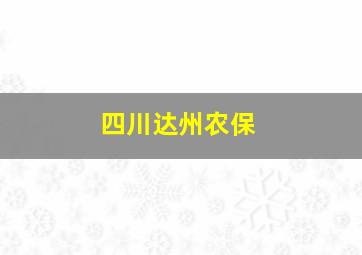 四川达州农保